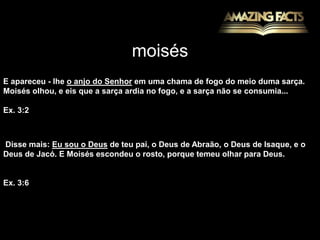 AMAZING FACTS

moisés

E apareceu - lhe o anjo do Senhor em uma chama de fogo do meio duma sarça. Moisés olhou, e eis que a sarça ardia no fogo, e a sarça não se consumia...

Ex. 3:2

Disse mais: Eu sou o Deus de teu pai, o Deus de Abraão, o Deus de Isaque, e o Deus de Jacó. E Moisés escondeu o rosto, porque temeu olhar para Deus.

Ex. 3:6